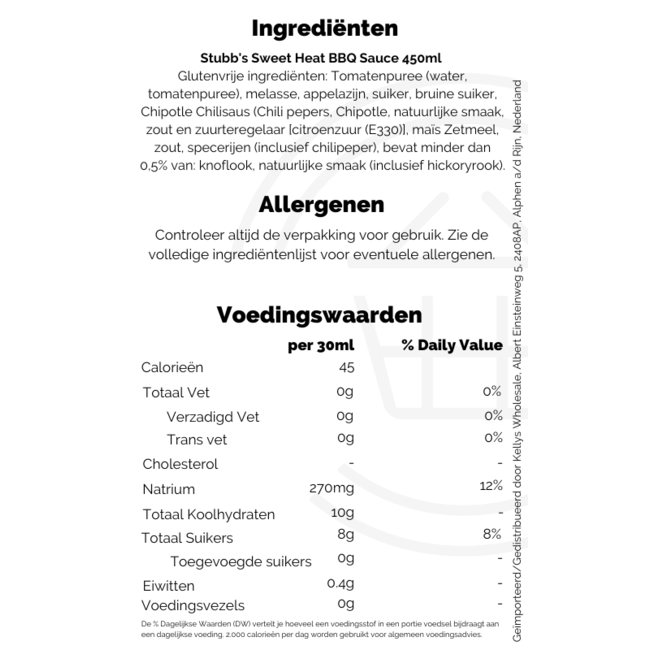 Ingrediënten

Stubb's Sweet Heat BBQ Sauce 450ml
Glutenvrije ingrediënten: Tomatenpuree (water, tomatenpuree), melasse, appelazijn, suiker, bruine suiker, Chipotle Chilisaus (Chili pepers, Chipotle, natuurlijke smaak, zout en zuurteregelaar [citroenzuur (E330)], maïs Zetmeel, zout, specerijen (inclusief chilipeper), bevat minder dan 0,5% van: knoflook, natuurlijke smaak (inclusief hickoryrook).

Allergenen

Controleer altijd de verpakking voor gebruik. Zie de volledige ingrediëntenlijst voor eventuele allergenen.

Voedingswaarden

| | per 30ml | % Daily Value |
|---|---|---|
| Calorieën | 45 | |
| Totaal Vet | 0g | 0% |
| Verzadigd Vet | 0g | 0% |
| Trans vet | 0g | 0% |
| Cholesterol | - | - |
| Natrium | 270mg | 12% |
| Totaal Koolhydraten | 10g | - |
| Totaal Suikers | 8g | 8% |
| Toegevoegde suikers | 0g | - |
| Eiwitten | 0.4g | - |
| Voedingsvezels | 0g | - |

De % Dagelijkse Waarden (DW) vertelt je hoeveel een voedingsstof in een portie voedsel bijdraagt aan een dagelijkse voeding. 2.000 calorieën per dag worden gebruikt voor algemeen voedingsadvies.

Geïmporteerd/Gedistribueerd door Kellys Wholesale, Albert Einsteinweg 5, 2408AP, Alphen a/d Rijn, Nederland